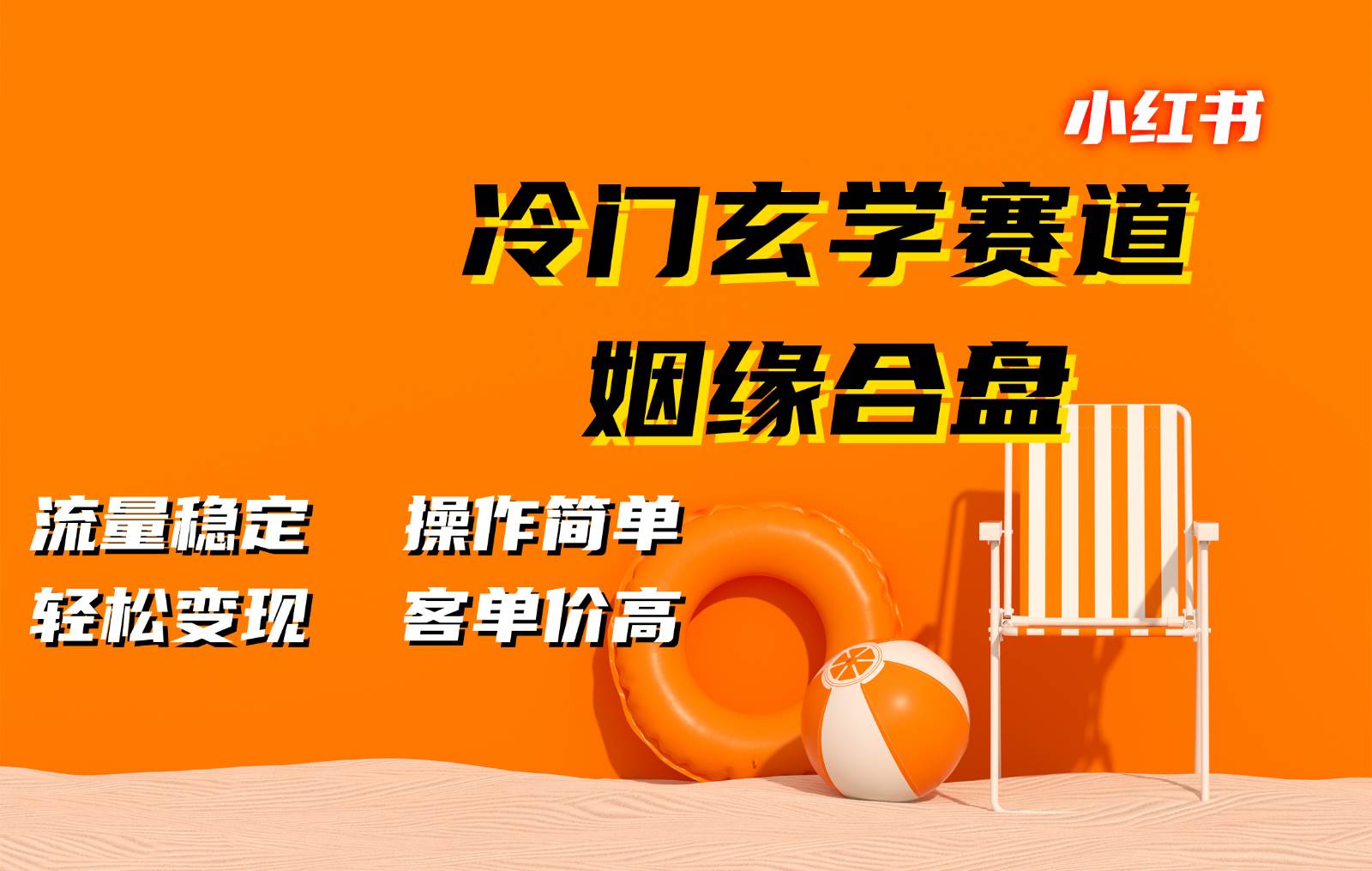 小红书

冷门玄学赛道
姻缘合盘

流量稳定　操作简单
轻松变现　客单价高